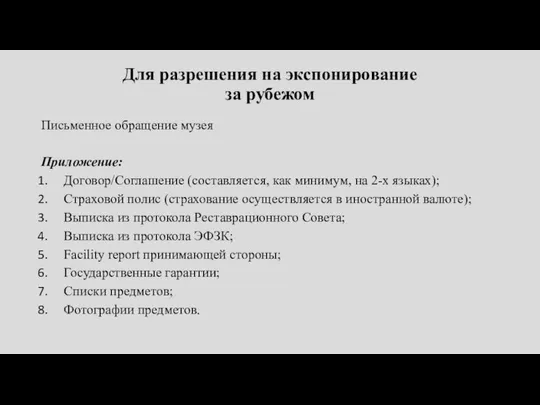 Для разрешения на экспонирование за рубежом

Письменное обращение музея

Приложение:
1. Договор/Соглашение (составляется, как минимум, на 2-х языках);
2. Страховой полис (страхование осуществляется в иностранной валюте);
3. Выписка из протокола Реставрационного Совета;
4. Выписка из протокола ЭФЗК;
5. Facility report принимающей стороны;
6. Государственные гарантии;
7. Списки предметов;
8. Фотографии предметов.